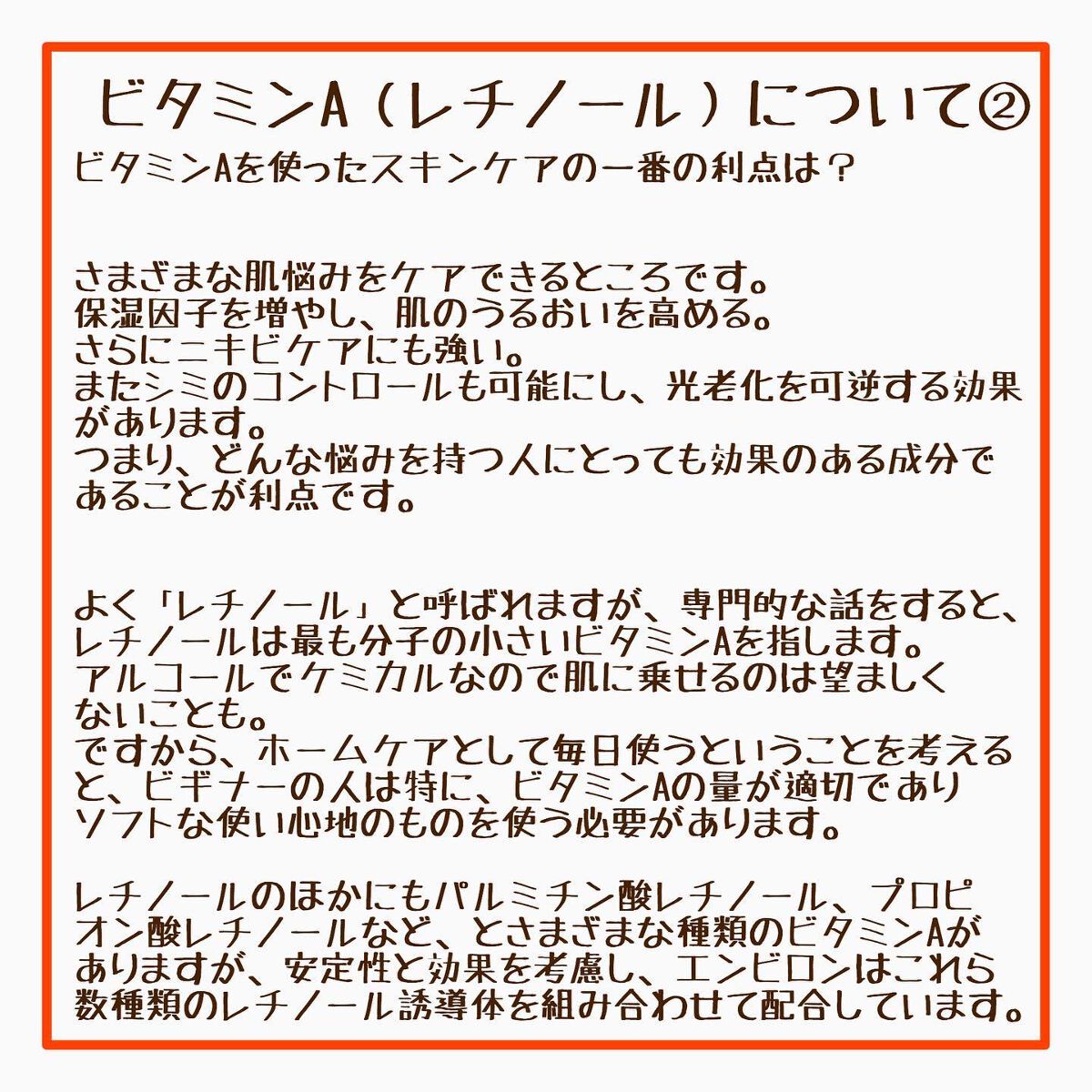 ビタミンA（レチノール）について②

ビタミンAを使ったスキンケアの一番の利点は？

さまざまな肌悩みをケアできるところです。
保湿因子を増やし、肌のうるおいを高める。
さらにニキビケアにも強い。
またシミのコントロールも可能にし、光老化を可逆する効果があります。
つまり、どんな悩みを持つ人にとっても効果のある成分であることが利点です。

よく「レチノール」と呼ばれますが、専門的な話をすると、レチノールは最も分子の小さいビタミンAを指します。
アルコールでケミカルなので肌に乗せるのは望ましくないことも。
ですから、ホームケアとして毎日使うということを考えると、ビギナーの人は特に、ビタミンAの量が適切でありソフトな使い心地のものを使う必要があります。

レチノールのほかにもパルミチン酸レチノール、プロピオン酸レチノールなど、とさまざまな種類のビタミンAがありますが、安定性と効果を考慮し、エンビロンはこれら数種類のレチノール誘導体を組み合わせて配合しています。